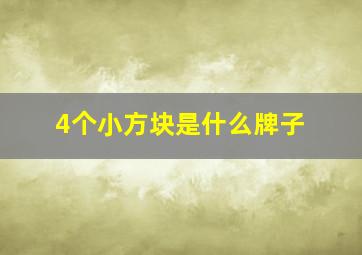 4个小方块是什么牌子